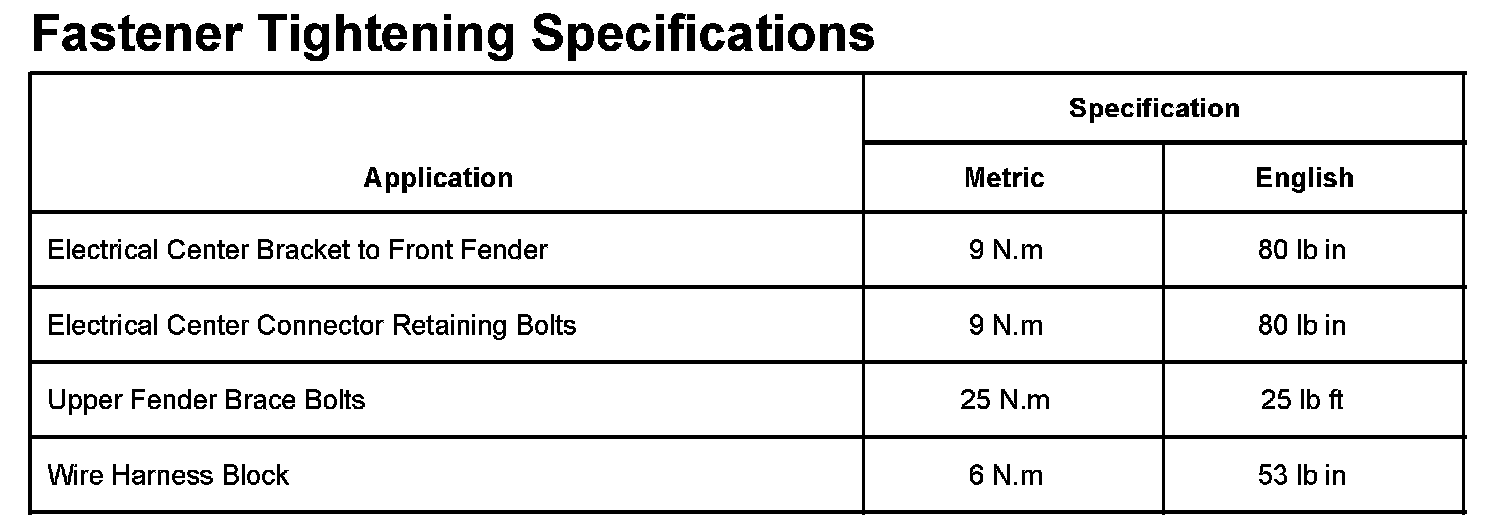 Fastener Tightening Specifications

| Application | Specification | |
|---|---|---|
| | Metric | English |
| Electrical Center Bracket to Front Fender | 9 N.m | 80 lb in |
| Electrical Center Connector Retaining Bolts | 9 N.m | 80 lb in |
| Upper Fender Brace Bolts | 25 N.m | 25 lb ft |
| Wire Harness Block | 6 N.m | 53 lb in |